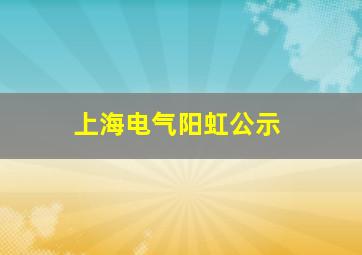 上海电气阳虹公示